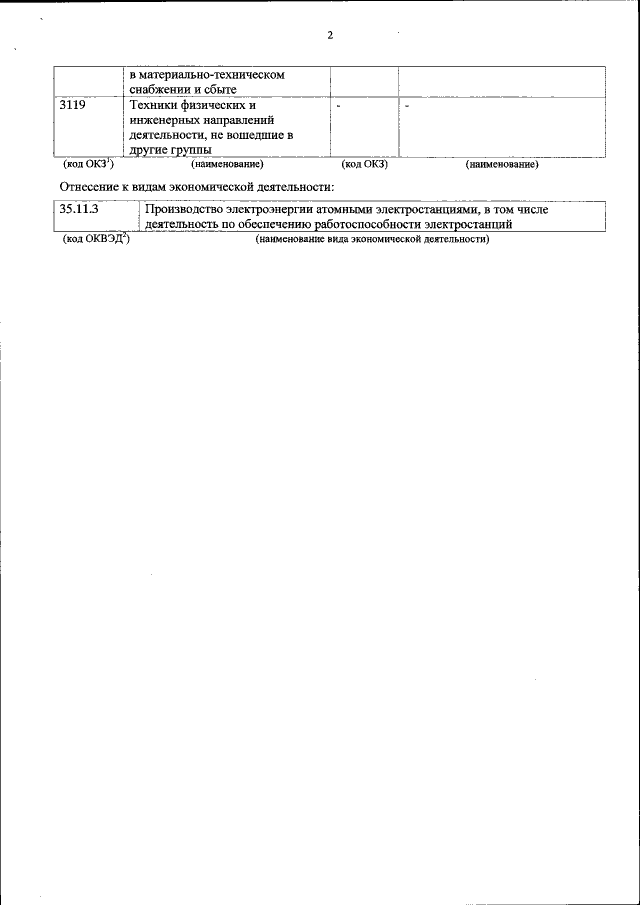 2

| | в материально-техническом снабжении и сбыте | | |
|---|---|---|---|
| 3119 | Техники физических и инженерных направлений деятельности, не вошедшие в другие группы | - | - |
| (код ОКЗ$^1$) | (наименование) | (код ОКЗ) | (наименование) |

Отнесение к видам экономической деятельности:

| 35.11.3 | Производство электроэнергии атомными электростанциями, в том числе деятельность по обеспечению работоспособности электростанций |
|---|---|
| (код ОКВЭД$^2$) | (наименование вида экономической деятельности) |